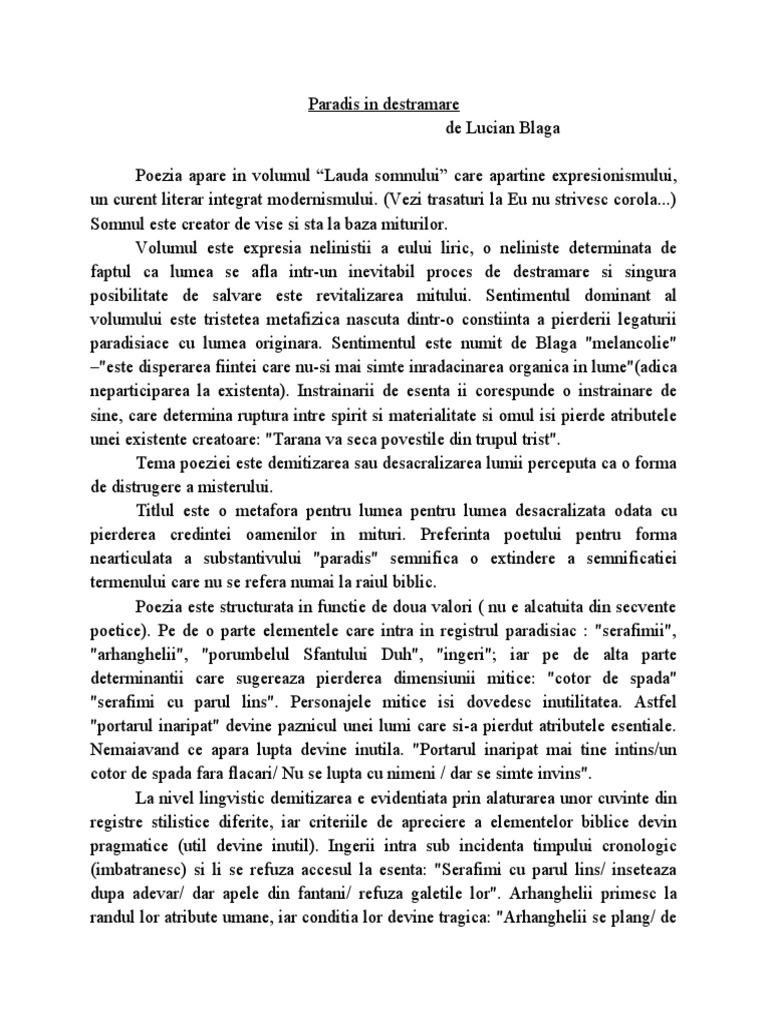 Paradis in destramare
de Lucian Blaga

Poezia apare in volumul “Lauda somnului” care apartine expresionismului, un curent literar integrat modernismului. (Vezi trasaturi la Eu nu strivesc corola...) Somnul este creator de vise si sta la baza miturilor.

Volumul este expresia nelinistii a eului liric, o neliniste determinata de faptul ca lumea se afla intr-un inevitabil proces de destramare si singura posibilitate de salvare este revitalizarea mitului. Sentimentul dominant al volumului este tristetea metafizica nascuta dintr-o constiinta a pierderii legaturii paradisiace cu lumea originara. Sentimentul este numit de Blaga "melancolie" –"este disperarea fiintei care nu-si mai simte inradacinarea organica in lume"(adica neparticiparea la existenta). Instrainarii de esenta ii corespunde o instrainare de sine, care determina ruptura intre spirit si materialitate si omul isi pierde atributele unei existente creatoare: "Tarana va seca povestile din trupul trist".

Tema poeziei este demitizarea sau desacralizarea lumii perceputa ca o forma de distrugere a misterului.

Titlul este o metafora pentru lumea pentru lumea desacralizata odata cu pierderea credintei oamenilor in mituri. Preferinta poetului pentru forma nearticulata a substantivului "paradis" semnifica o extindere a semnificatiei termenului care nu se refera numai la raiul biblic.

Poezia este structurata in functie de doua valori ( nu e alcatuita din secvente poetice). Pe de o parte elementele care intra in registrul paradisiac : "serafimii", "arhanghelii", "porumbelul Sfantului Duh", "ingeri"; iar pe de alta parte determinantii care sugereaza pierderea dimensiunii mitice: "cotor de spada" "serafimi cu parul lins". Personajele mitice isi dovedesc inutilitatea. Astfel "portarul inaripat" devine paznicul unei lumi care si-a pierdut atributele esentiale. Nemaiavand ce apara lupta devine inutila. "Portarul inaripat mai tine intins/un cotor de spada fara flacari/ Nu se lupta cu nimeni / dar se simte invins".

La nivel lingvistic demitizarea e evidentiata prin alaturarea unor cuvinte din registre stilistice diferite, iar criteriile de apreciere a elementelor biblice devin pragmatice (util devine inutil). Ingerii intra sub incidenta timpului cronologic (imbatranesc) si li se refuza accesul la esenta: "Serafimi cu parul lins/ inseteaza dupa adevar/ dar apele din fantani/ refuza galetile lor". Arhanghelii primesc la randul lor atribute umane, iar conditia lor devine tragica: "Arhanghelii se plang/ de